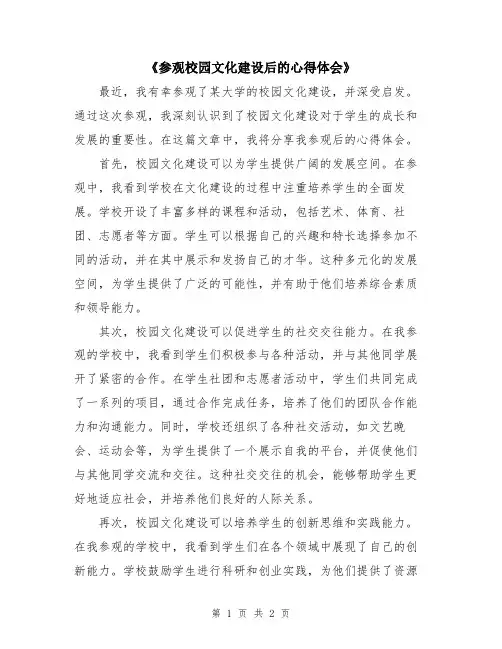 《参观校园文化建设后的心得体会》

最近，我有幸参观了某大学的校园文化建设，并深受启发。通过这次参观，我深刻认识到了校园文化建设对于学生的成长和发展的重要性。在这篇文章中，我将分享我参观后的心得体会。

首先，校园文化建设可以为学生提供广阔的发展空间。在参观中，我看到学校在文化建设的过程中注重培养学生的全面发展。学校开设了丰富多样的课程和活动，包括艺术、体育、社团、志愿者等方面。学生可以根据自己的兴趣和特长选择参加不同的活动，并在其中展示和发扬自己的才华。这种多元化的发展空间，为学生提供了广泛的可能性，并有助于他们培养综合素质和领导能力。

其次，校园文化建设可以促进学生的社交交往能力。在我参观的学校中，我看到学生们积极参与各种活动，并与其他同学展开了紧密的合作。在学生社团和志愿者活动中，学生们共同完成了一系列的项目，通过合作完成任务，培养了他们的团队合作能力和沟通能力。同时，学校还组织了各种社交活动，如文艺晚会、运动会等，为学生提供了一个展示自我的平台，并促使他们与其他同学交流和交往。这种社交交往的机会，能够帮助学生更好地适应社会，并培养他们良好的人际关系。

再次，校园文化建设可以培养学生的创新思维和实践能力。在我参观的学校中，我看到学生们在各个领域中展现了自己的创新能力。学校鼓励学生进行科研和创业实践，为他们提供了资源

第 1 页 共 2 页